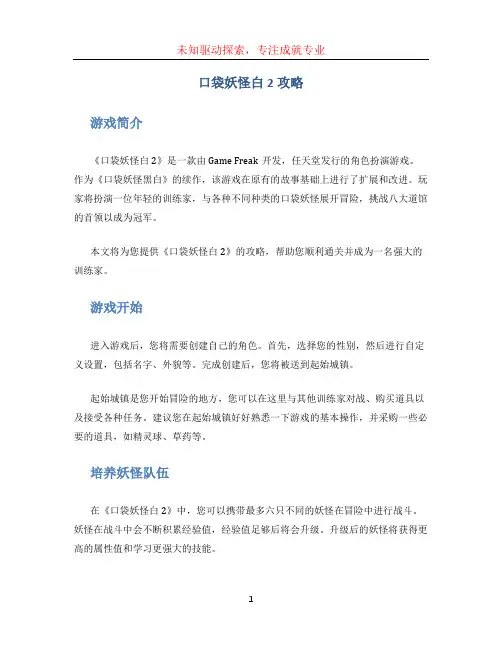 未知驱动探索，专注成就专业

口袋妖怪白 2 攻略

游戏简介

《口袋妖怪白 2》是一款由 Game Freak 开发，任天堂发行的角色扮演游戏。作为《口袋妖怪黑白》的续作，该游戏在原有的故事基础上进行了扩展和改进。玩家将扮演一位年轻的训练家，与各种不同种类的口袋妖怪展开冒险，挑战八大道馆的首领以成为冠军。

本文将为您提供《口袋妖怪白 2》的攻略，帮助您顺利通关并成为一名强大的训练家。

游戏开始

进入游戏后，您将需要创建自己的角色。首先，选择您的性别，然后进行自定义设置，包括名字、外貌等。完成创建后，您将被送到起始城镇。

起始城镇是您开始冒险的地方，您可以在这里与其他训练家对战、购买道具以及接受各种任务。建议您在起始城镇好好熟悉一下游戏的基本操作，并采购一些必要的道具，如精灵球、草药等。

培养妖怪队伍

在《口袋妖怪白 2》中，您可以携带最多六只不同的妖怪在冒险中进行战斗。妖怪在战斗中会不断积累经验值，经验值足够后将会升级。升级后的妖怪将获得更高的属性值和学习更强大的技能。

1